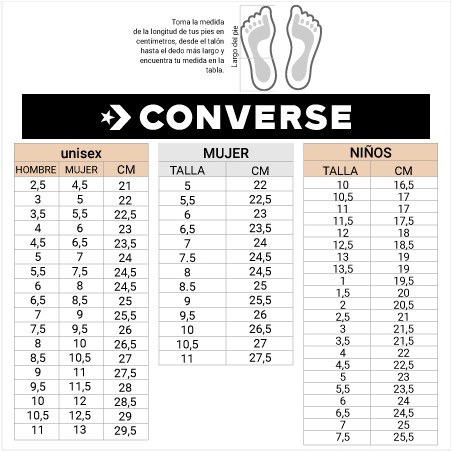 Toma la medida de la longitud de tus pies en centímetros, desde el talón hasta el dedo más largo y encuentra tu medida en la tabla.

Largo del pie

CONVERSE

unisex

| HOMBRE | MUJER | CM |
|---|---|---|
| 2,5 | 4,5 | 21 |
| 3 | 5 | 22 |
| 3,5 | 5,5 | 22,5 |
| 4 | 6 | 23 |
| 4,5 | 6,5 | 23,5 |
| 5 | 7 | 24 |
| 5,5 | 7,5 | 24,5 |
| 6 | 8 | 24,5 |
| 6,5 | 8,5 | 25 |
| 7 | 9 | 25,5 |
| 7,5 | 9,5 | 26 |
| 8 | 10 | 26,5 |
| 8,5 | 10,5 | 27 |
| 9 | 11 | 27,5 |
| 9,5 | 11,5 | 28 |
| 10 | 12 | 28,5 |
| 10,5 | 12,5 | 29 |
| 11 | 13 | 29,5 |

MUJER

| TALLA | CM |
|---|---|
| 5 | 22 |
| 5,5 | 22,5 |
| 6 | 23 |
| 6,5 | 23,5 |
| 7 | 24 |
| 7.5 | 24,5 |
| 8 | 24,5 |
| 8.5 | 25 |
| 9 | 25,5 |
| 9,5 | 26 |
| 10 | 26,5 |
| 10,5 | 27 |
| 11 | 27,5 |

NIÑOS

| TALLA | CM |
|---|---|
| 10 | 16,5 |
| 10,5 | 17 |
| 11 | 17 |
| 11,5 | 17,5 |
| 12 | 18 |
| 12,5 | 18,5 |
| 13 | 19 |
| 13,5 | 19 |
| 1 | 19,5 |
| 1,5 | 20 |
| 2 | 20,5 |
| 2,5 | 21 |
| 3 | 21,5 |
| 3,5 | 21,5 |
| 4 | 22 |
| 4,5 | 22,5 |
| 5 | 23 |
| 5,5 | 23,5 |
| 6 | 24 |
| 6,5 | 24,5 |
| 7 | 25 |
| 7,5 | 25,5 |